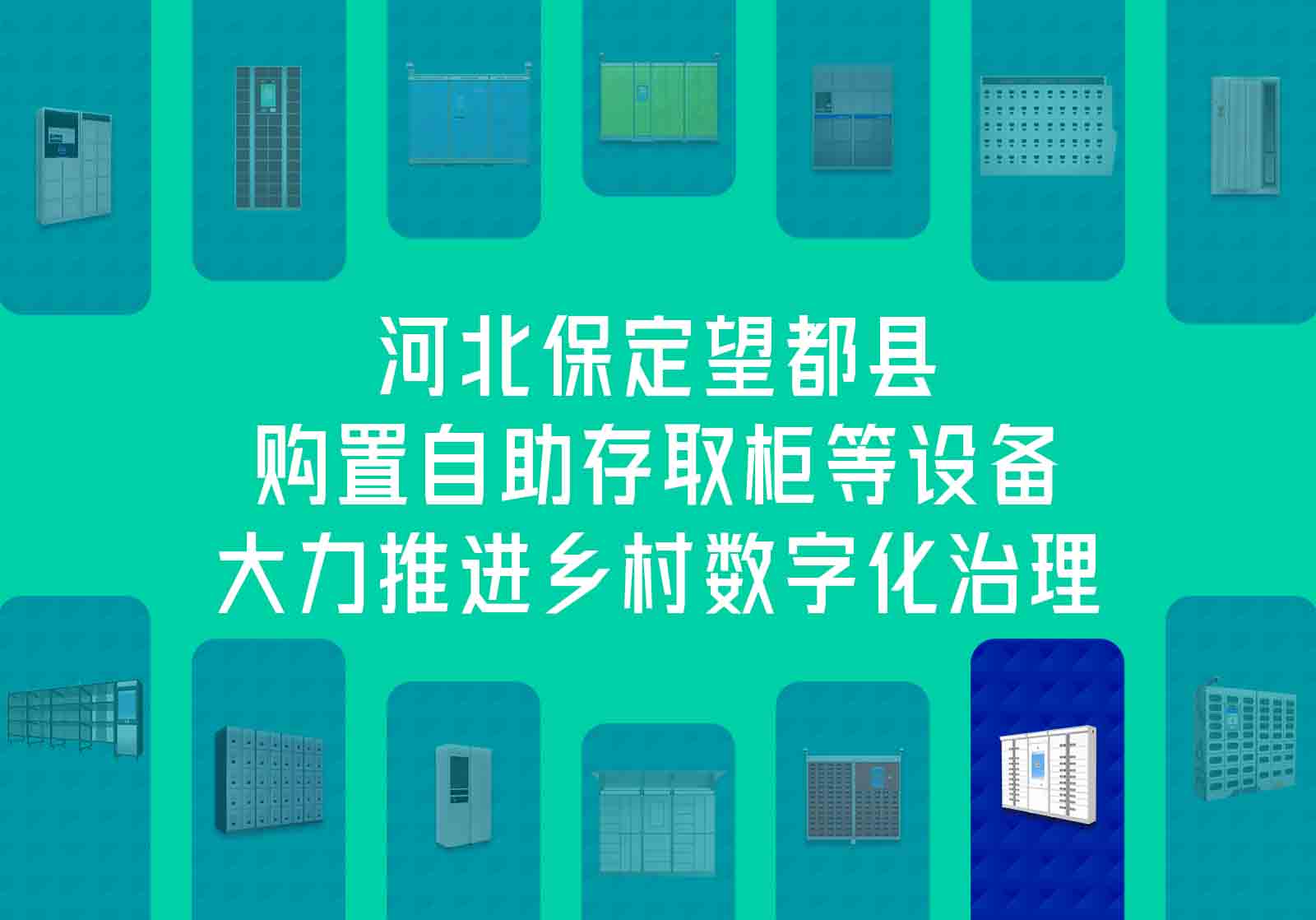 河北保定望都县
购置自助存取柜等设备
大力推进乡村数字化治理